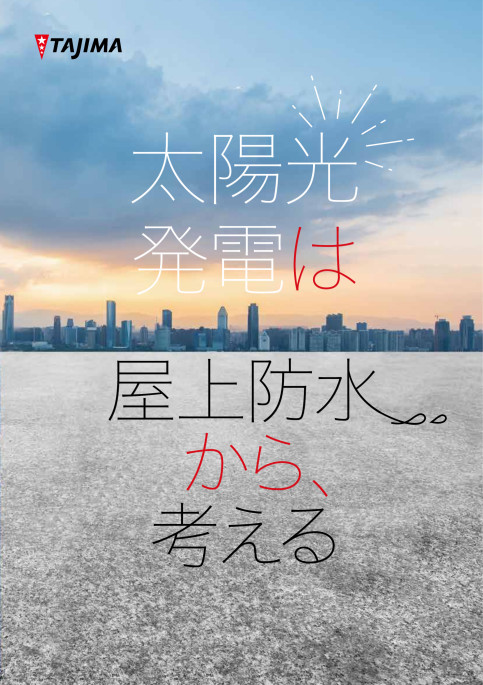 TAJIMA

太陽光
発電は

屋上防水
から、
考える